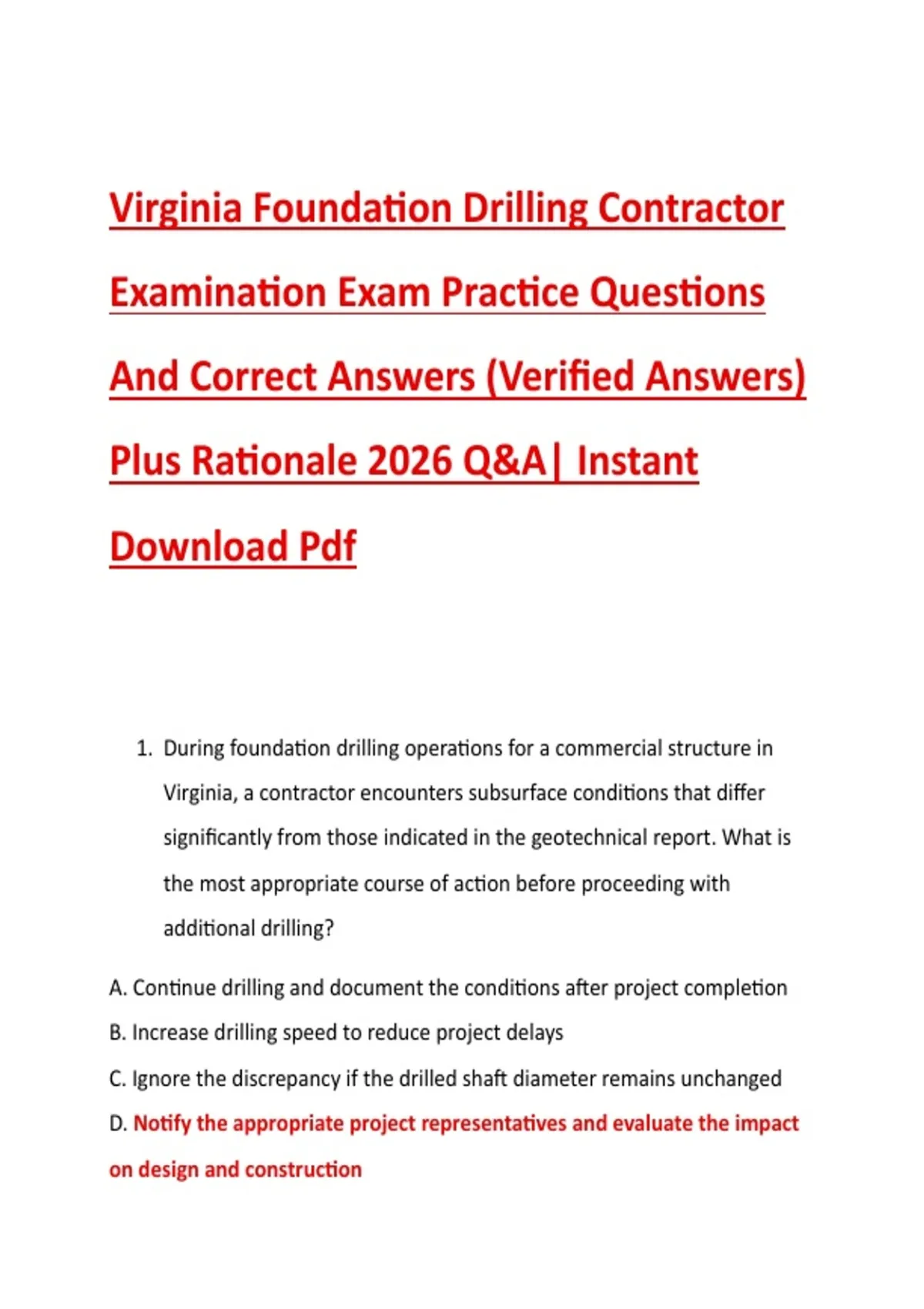 Virginia Foundation Drilling Contractor Examination Exam Practice Questions And Correct Answers (Verified Answers) Plus Rationale 2026 Q&A| Instant Download Pdf

1. During foundation drilling operations for a commercial structure in Virginia, a contractor encounters subsurface conditions that differ significantly from those indicated in the geotechnical report. What is the most appropriate course of action before proceeding with additional drilling?

A. Continue drilling and document the conditions after project completion

B. Increase drilling speed to reduce project delays

C. Ignore the discrepancy if the drilled shaft diameter remains unchanged

D. Notify the appropriate project representatives and evaluate the impact on design and construction